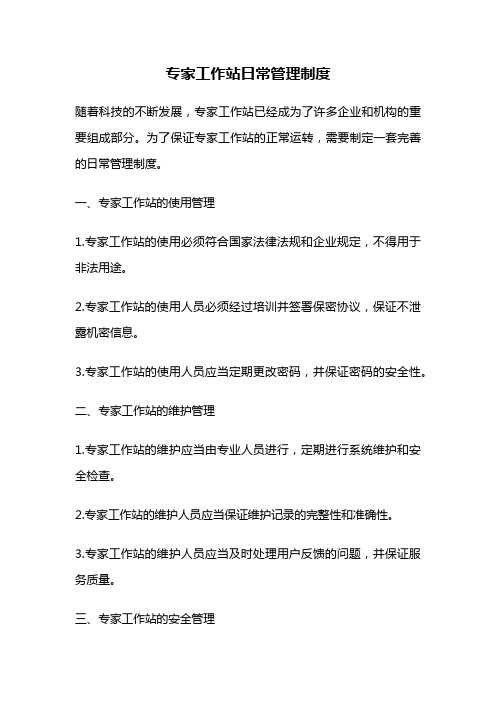 专家工作站日常管理制度

随着科技的不断发展，专家工作站已经成为了许多企业和机构的重要组成部分。为了保证专家工作站的正常运转，需要制定一套完善的日常管理制度。

一、专家工作站的使用管理

1.专家工作站的使用必须符合国家法律法规和企业规定，不得用于非法用途。

2.专家工作站的使用人员必须经过培训并签署保密协议，保证不泄露机密信息。

3.专家工作站的使用人员应当定期更改密码，并保证密码的安全性。

二、专家工作站的维护管理

1.专家工作站的维护应当由专业人员进行，定期进行系统维护和安全检查。

2.专家工作站的维护人员应当保证维护记录的完整性和准确性。

3.专家工作站的维护人员应当及时处理用户反馈的问题，并保证服务质量。

三、专家工作站的安全管理